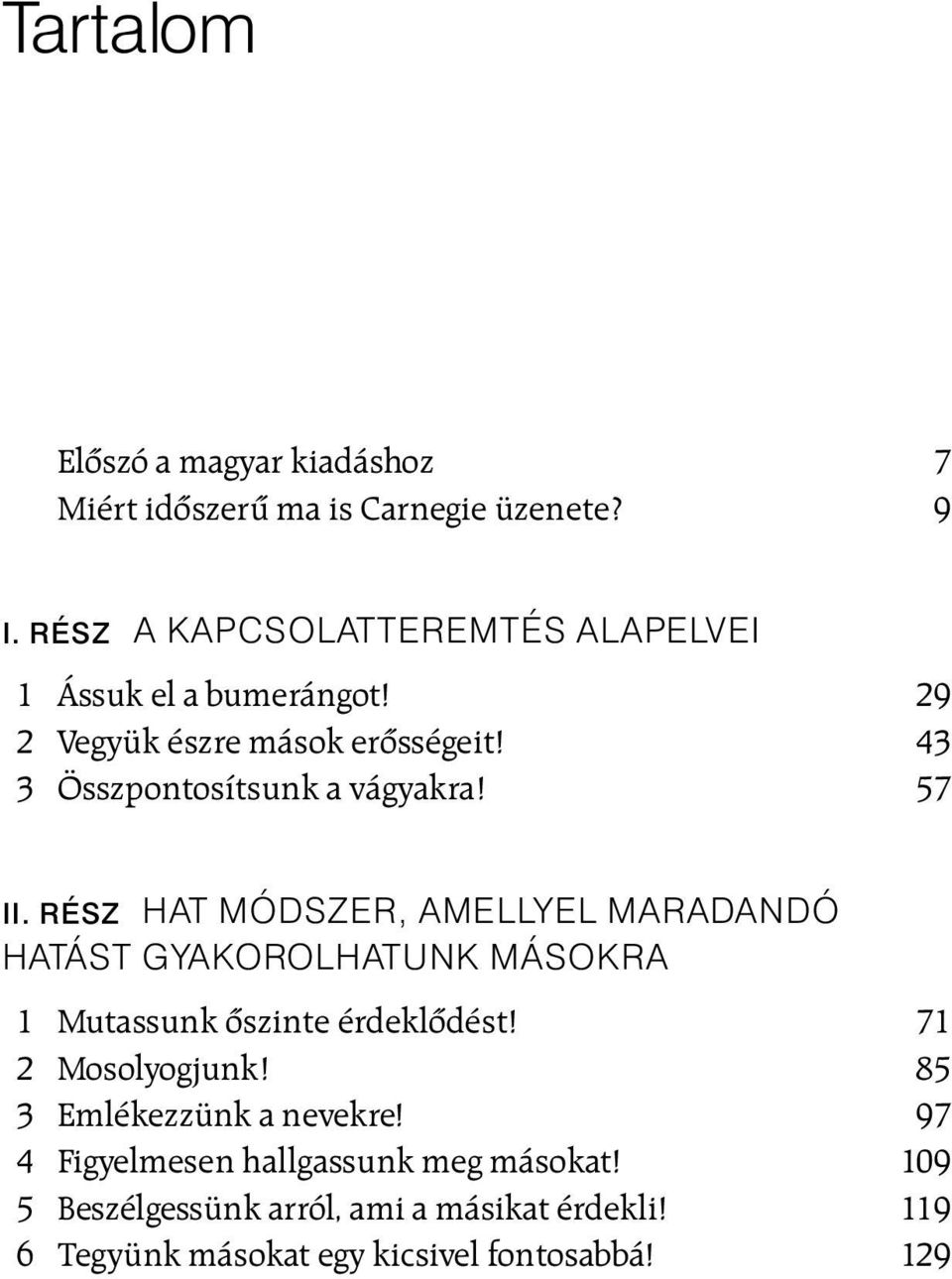 Tartalom

Előszó a magyar kiadáshoz 7
Miért időszerű ma is Carnegie üzenete? 9

I. RÉSZ A KAPCSOLATTEREMTÉS ALAPELVEI

1 Ássuk el a bumerángot! 29
2 Vegyük észre mások erősségeit! 43
3 Összpontosítsunk a vágyakra! 57

II. RÉSZ HAT MÓDSZER, AMELLYEL MARADANDÓ HATÁST GYAKOROLHATUNK MÁSOKRA

1 Mutassunk őszinte érdeklődést! 71
2 Mosolyogjunk! 85
3 Emlékezzünk a nevekre! 97
4 Figyelmesen hallgassunk meg másokat! 109
5 Beszélgessünk arról, ami a másikat érdekli! 119
6 Tegyünk másokat egy kicsivel fontosabbá! 129